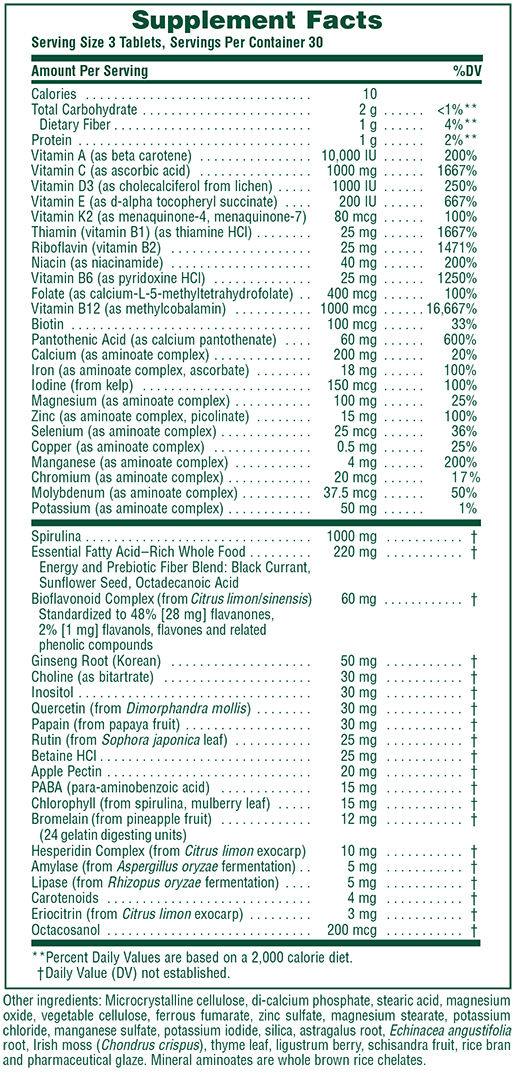 Supplement Facts

Serving Size 3 Tablets, Servings Per Container 30

| Amount Per Serving | | %DV |
|---|---|---|
| Calories | 10 | |
| Total Carbohydrate | 2 g | <1%** |
| Dietary Fiber | 1 g | 4%** |
| Protein | 1 g | 2%** |
| Vitamin A (as beta carotene) | 10,000 IU | 200% |
| Vitamin C (as ascorbic acid) | 1000 mg | 1667% |
| Vitamin D3 (as cholecalciferol from lichen) | 1000 IU | 250% |
| Vitamin E (as d-alpha tocopheryl succinate) | 200 IU | 667% |
| Vitamin K2 (as menaquinone-4, menaquinone-7) | 80 mcg | 100% |
| Thiamin (vitamin B1) (as thiamine HCl) | 25 mg | 1667% |
| Riboflavin (vitamin B2) | 25 mg | 1471% |
| Niacin (as niacinamide) | 40 mg | 200% |
| Vitamin B6 (as pyridoxine HCl) | 25 mg | 1250% |
| Folate (as calcium-L-5-methyltetrahydrofolate) | 400 mcg | 100% |
| Vitamin B12 (as methylcobalamin) | 1000 mcg | 16,667% |
| Biotin | 100 mcg | 33% |
| Pantothenic Acid (as calcium pantothenate) | 60 mg | 600% |
| Calcium (as aminoate complex) | 200 mg | 20% |
| Iron (as aminoate complex, ascorbate) | 18 mg | 100% |
| Iodine (from kelp) | 150 mcg | 100% |
| Magnesium (as aminoate complex) | 100 mg | 25% |
| Zinc (as aminoate complex, picolinate) | 15 mg | 100% |
| Selenium (as aminoate complex) | 25 mcg | 36% |
| Copper (as aminoate complex) | 0.5 mg | 25% |
| Manganese (as aminoate complex) | 4 mg | 200% |
| Chromium (as aminoate complex) | 20 mcg | 17% |
| Molybdenum (as aminoate complex) | 37.5 mcg | 50% |
| Potassium (as aminoate complex) | 50 mg | 1% |
| Spirulina | 1000 mg | † |
| Essential Fatty Acid–Rich Whole Food Energy and Prebiotic Fiber Blend: Black Currant, Sunflower Seed, Octadecanoic Acid | 220 mg | † |
| Bioflavonoid Complex (from Citrus limon/sinensis) Standardized to 48% [28 mg] flavanones, 2% [1 mg] flavanols, flavones and related phenolic compounds | 60 mg | † |
| Ginseng Root (Korean) | 50 mg | † |
| Choline (as bitartrate) | 30 mg | † |
| Inositol | 30 mg | † |
| Quercetin (from Dimorphandra mollis) | 30 mg | † |
| Papain (from papaya fruit) | 30 mg | † |
| Rutin (from Sophora japonica leaf) | 25 mg | † |
| Betaine HCl | 25 mg | † |
| Apple Pectin | 20 mg | † |
| PABA (para-aminobenzoic acid) | 15 mg | † |
| Chlorophyll (from spirulina, mulberry leaf) | 15 mg | † |
| Bromelain (from pineapple fruit) (24 gelatin digesting units) | 12 mg | † |
| Hesperidin Complex (from Citrus limon exocarp) | 10 mg | † |
| Amylase (from Aspergillus oryzae fermentation) | 5 mg | † |
| Lipase (from Rhizopus oryzae fermentation) | 5 mg | † |
| Carotenoids | 4 mg | † |
| Eriocitrin (from Citrus limon exocarp) | 3 mg | † |
| Octacosanol | 200 mcg | † |

**Percent Daily Values are based on a 2,000 calorie diet.
†Daily Value (DV) not established.

Other ingredients: Microcrystalline cellulose, di-calcium phosphate, stearic acid, magnesium oxide, vegetable cellulose, ferrous fumarate, zinc sulfate, magnesium stearate, potassium chloride, manganese sulfate, potassium iodide, silica, astragalus root, Echinacea angustifolia root, Irish moss (Chondrus crispus), thyme leaf, ligustrum berry, schisandra fruit, rice bran and pharmaceutical glaze. Mineral aminoates are whole brown rice chelates.